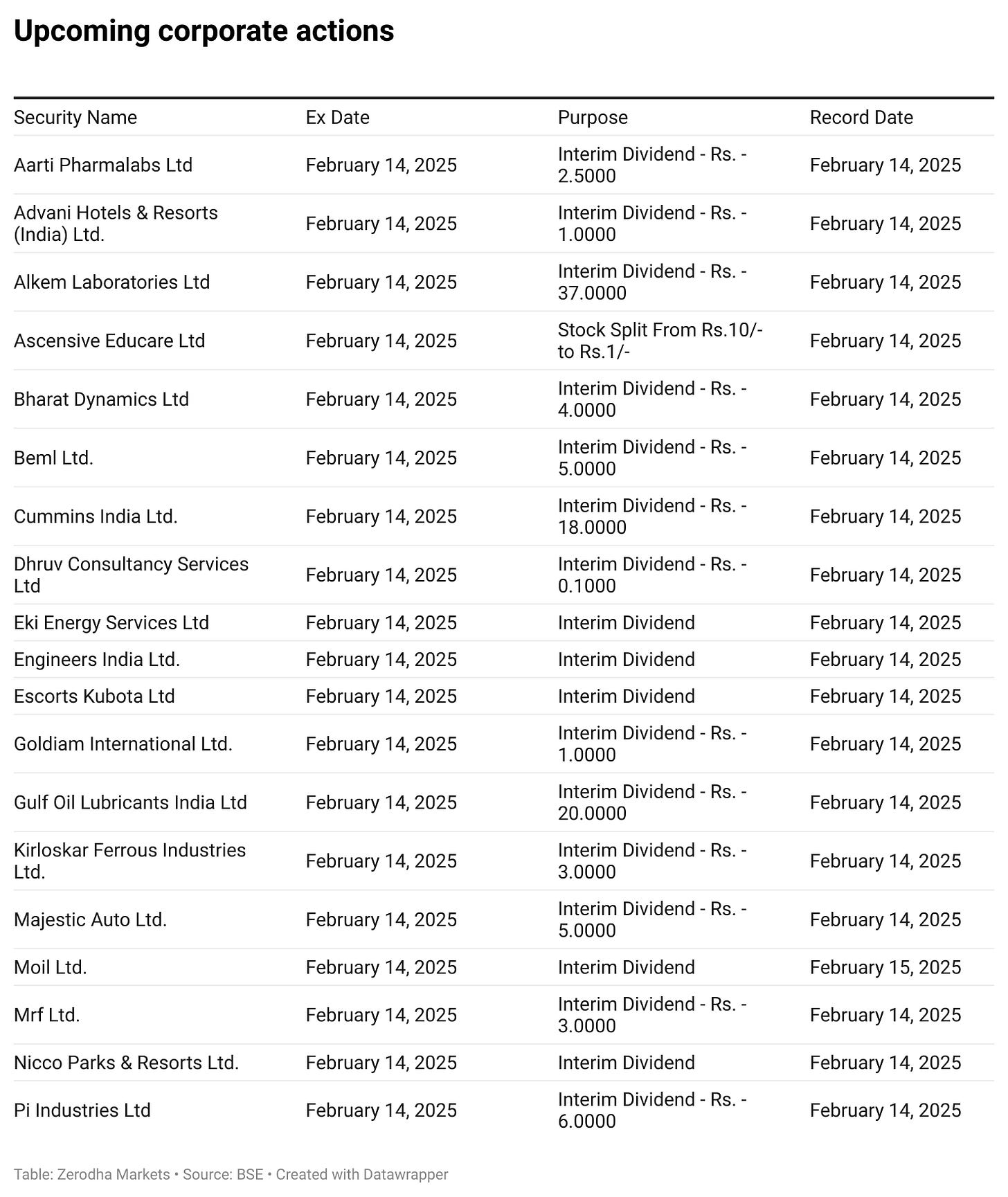 Upcoming corporate actions

| Security Name | Ex Date | Purpose | Record Date |
|---|---|---|---|
| Aarti Pharmalabs Ltd | February 14, 2025 | Interim Dividend - Rs. - 2.5000 | February 14, 2025 |
| Advani Hotels & Resorts (India) Ltd. | February 14, 2025 | Interim Dividend - Rs. - 1.0000 | February 14, 2025 |
| Alkem Laboratories Ltd | February 14, 2025 | Interim Dividend - Rs. - 37.0000 | February 14, 2025 |
| Ascensive Educare Ltd | February 14, 2025 | Stock Split From Rs.10/- to Rs.1/- | February 14, 2025 |
| Bharat Dynamics Ltd | February 14, 2025 | Interim Dividend - Rs. - 4.0000 | February 14, 2025 |
| Beml Ltd. | February 14, 2025 | Interim Dividend - Rs. - 5.0000 | February 14, 2025 |
| Cummins India Ltd. | February 14, 2025 | Interim Dividend - Rs. - 18.0000 | February 14, 2025 |
| Dhruv Consultancy Services Ltd | February 14, 2025 | Interim Dividend - Rs. - 0.1000 | February 14, 2025 |
| Eki Energy Services Ltd | February 14, 2025 | Interim Dividend | February 14, 2025 |
| Engineers India Ltd. | February 14, 2025 | Interim Dividend | February 14, 2025 |
| Escorts Kubota Ltd | February 14, 2025 | Interim Dividend | February 14, 2025 |
| Goldiam International Ltd. | February 14, 2025 | Interim Dividend - Rs. - 1.0000 | February 14, 2025 |
| Gulf Oil Lubricants India Ltd | February 14, 2025 | Interim Dividend - Rs. - 20.0000 | February 14, 2025 |
| Kirloskar Ferrous Industries Ltd. | February 14, 2025 | Interim Dividend - Rs. - 3.0000 | February 14, 2025 |
| Majestic Auto Ltd. | February 14, 2025 | Interim Dividend - Rs. - 5.0000 | February 14, 2025 |
| Moil Ltd. | February 14, 2025 | Interim Dividend | February 15, 2025 |
| Mrf Ltd. | February 14, 2025 | Interim Dividend - Rs. - 3.0000 | February 14, 2025 |
| Nicco Parks & Resorts Ltd. | February 14, 2025 | Interim Dividend | February 14, 2025 |
| Pi Industries Ltd | February 14, 2025 | Interim Dividend - Rs. - 6.0000 | February 14, 2025 |

Table: Zerodha Markets • Source: BSE • Created with Datawrapper